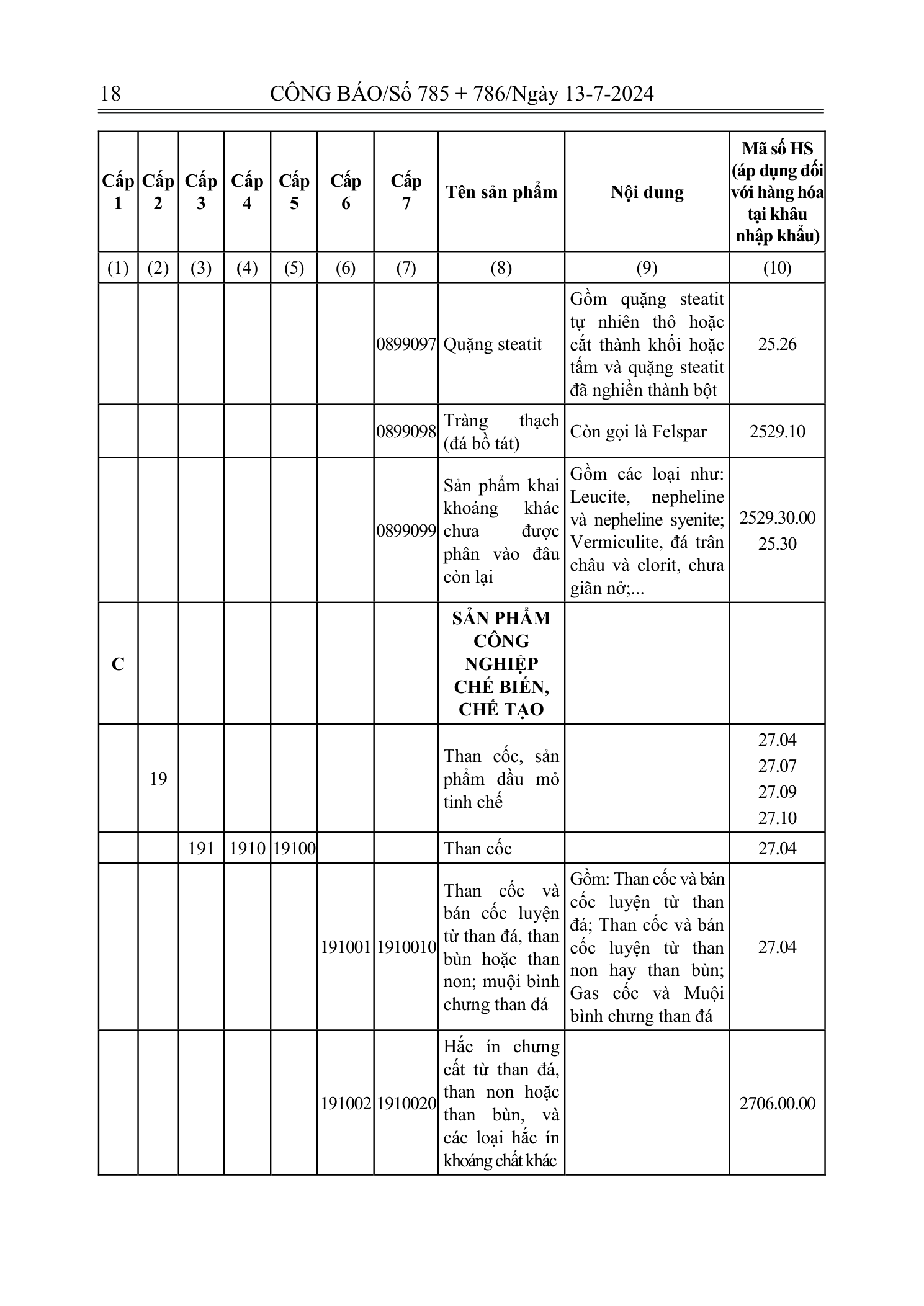 18 CÔNG BÁO/Số 785 + 786/Ngày 13-7-2024

| Cấp 1 | Cấp 2 | Cấp 3 | Cấp 4 | Cấp 5 | Cấp 6 | Cấp 7 | Tên sản phẩm | Nội dung | Mã số HS (áp dụng đối với hàng hóa tại khâu nhập khẩu) |
|---|---|---|---|---|---|---|---|---|---|
| (1) | (2) | (3) | (4) | (5) | (6) | (7) | (8) | (9) | (10) |
| | | | | | | 0899097 | Quặng steatit | Gồm quặng steatit tự nhiên thô hoặc cắt thành khối hoặc tấm và quặng steatit đã nghiền thành bột | 25.26 |
| | | | | | | 0899098 | Tràng thạch (đá bồ tát) | Còn gọi là Felspar | 2529.10 |
| | | | | | | 0899099 | Sản phẩm khai khoáng khác chưa được phân vào đâu còn lại | Gồm các loại như: Leucite, nepheline và nepheline syenite; Vermiculite, đá trân châu và clorit, chưa giãn nở;... | 2529.30.00 25.30 |
| C | | | | | | | SẢN PHẨM CÔNG NGHIỆP CHẾ BIẾN, CHẾ TẠO | | |
| | 19 | | | | | | Than cốc, sản phẩm dầu mỏ tinh chế | | 27.04 27.07 27.09 27.10 |
| | | 191 | 1910 | 19100 | | | Than cốc | | 27.04 |
| | | | | | 191001 | 1910010 | Than cốc và bán cốc luyện từ than đá, than bùn hoặc than non; muội bình chưng than đá | Gồm: Than cốc và bán cốc luyện từ than đá; Than cốc và bán cốc luyện từ than non hay than bùn; Gas cốc và Muội bình chưng than đá | 27.04 |
| | | | | | 191002 | 1910020 | Hắc ín chưng cất từ than đá, than non hoặc than bùn, và các loại hắc ín khoáng chất khác | | 2706.00.00 |